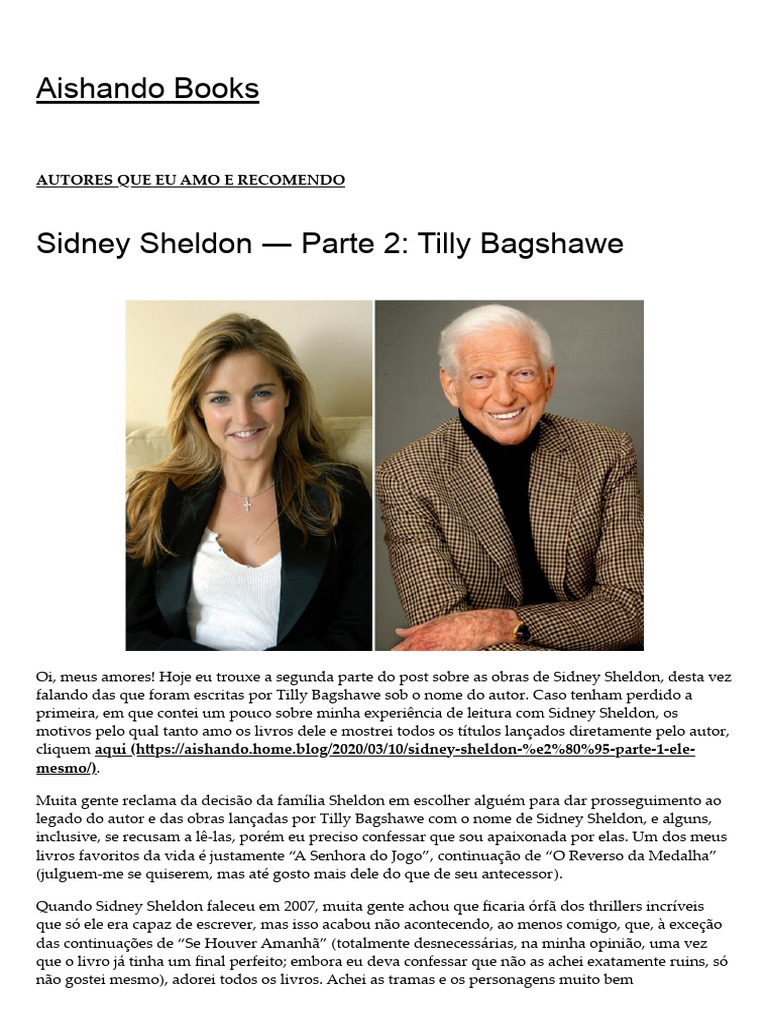 Aishando Books

AUTORES QUE EU AMO E RECOMENDO

Sidney Sheldon — Parte 2: Tilly Bagshawe

Oi, meus amores! Hoje eu trouxe a segunda parte do post sobre as obras de Sidney Sheldon, desta vez falando das que foram escritas por Tilly Bagshawe sob o nome do autor. Caso tenham perdido a primeira, em que contei um pouco sobre minha experiência de leitura com Sidney Sheldon, os motivos pelo qual tanto amo os livros dele e mostrei todos os títulos lançados diretamente pelo autor, cliquem aqui (https://aishando.home.blog/2020/03/10/sidney-sheldon-%e2%80%95-parte-1-ele-mesmo/).

Muita gente reclama da decisão da família Sheldon em escolher alguém para dar prosseguimento ao legado do autor e das obras lançadas por Tilly Bagshawe com o nome de Sidney Sheldon, e alguns, inclusive, se recusam a lê-las, porém eu preciso confessar que sou apaixonada por elas. Um dos meus livros favoritos da vida é justamente “A Senhora do Jogo”, continuação de “O Reverso da Medalha” (julguem-me se quiserem, mas até gosto mais dele do que de seu antecessor).

Quando Sidney Sheldon faleceu em 2007, muita gente achou que ficaria órfã dos thrillers incríveis que só ele era capaz de escrever, mas isso acabou não acontecendo, ao menos comigo, que, à exceção das continuações de “Se Houver Amanhã” (totalmente desnecessárias, na minha opinião, uma vez que o livro já tinha um final perfeito; embora eu deva confessar que não as achei exatamente ruins, só não gostei mesmo), adorei todos os livros. Achei as tramas e os personagens muito bem